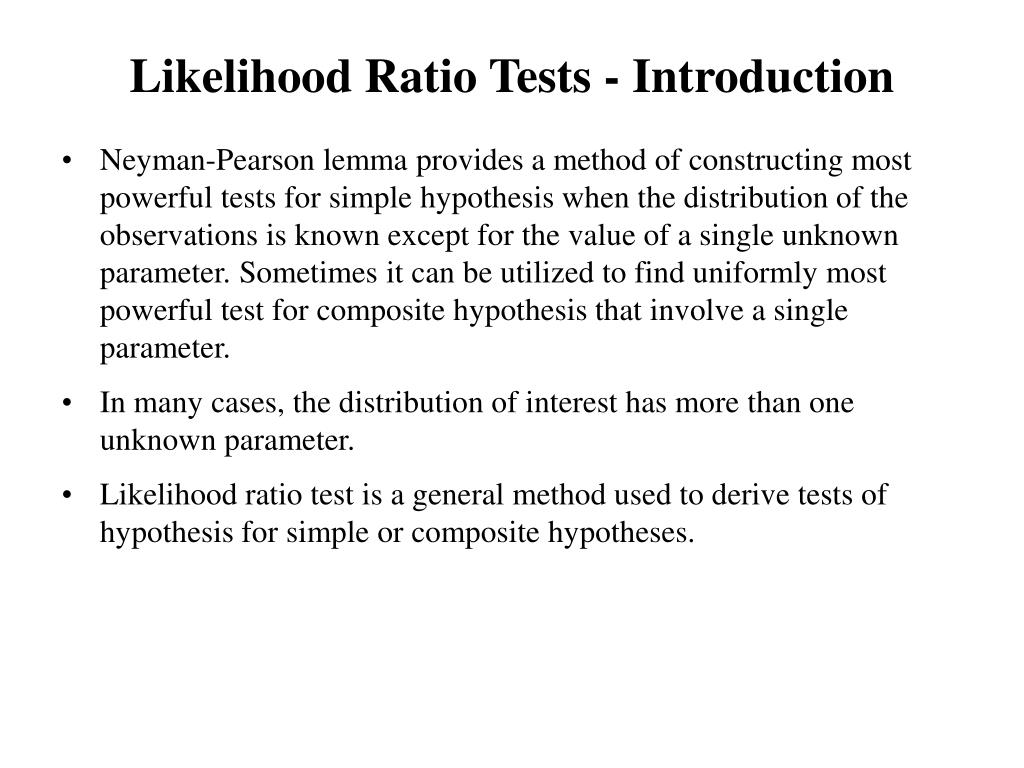 Likelihood Ratio Tests - Introduction

• Neyman-Pearson lemma provides a method of constructing most powerful tests for simple hypothesis when the distribution of the observations is known except for the value of a single unknown parameter. Sometimes it can be utilized to find uniformly most powerful test for composite hypothesis that involve a single parameter.

• In many cases, the distribution of interest has more than one unknown parameter.

• Likelihood ratio test is a general method used to derive tests of hypothesis for simple or composite hypotheses.